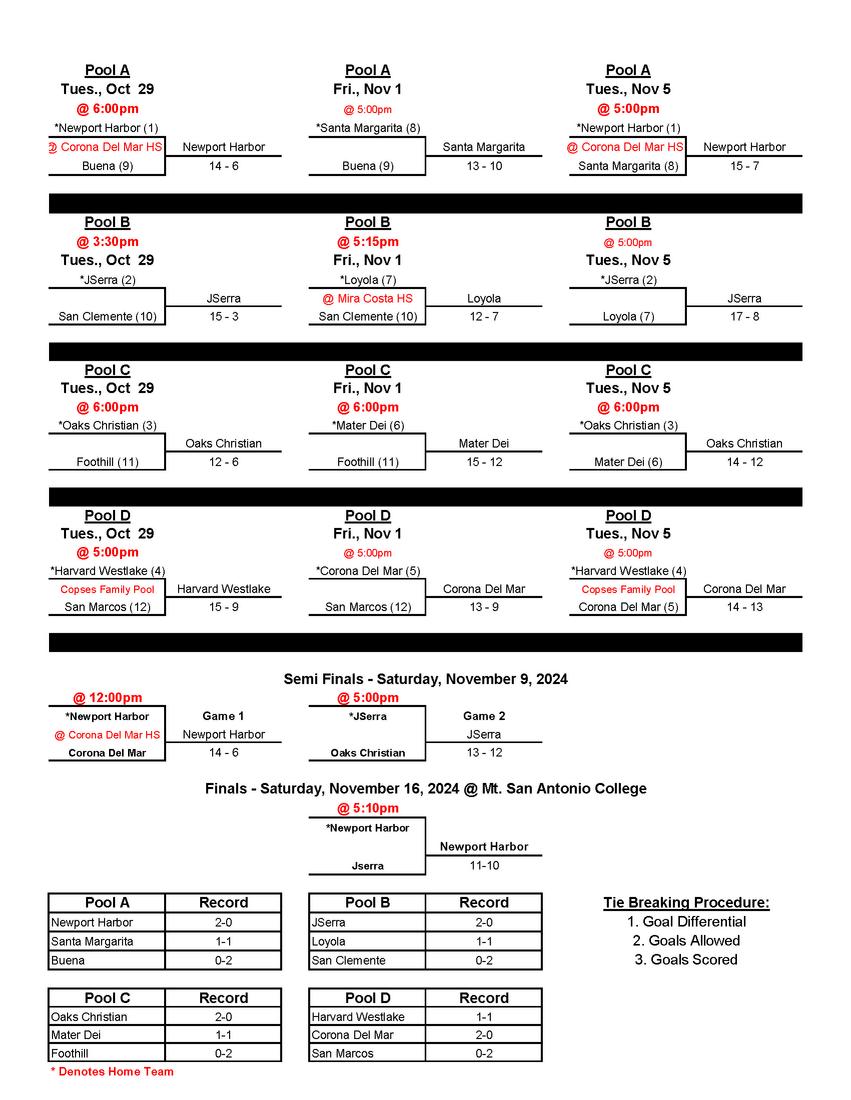 Pool A
Tues., Oct 29
@ 6:00pm
*Newport Harbor (1)
@ Corona Del Mar HS
Buena (9)
Newport Harbor
14 - 6

Pool A
Fri., Nov 1
@ 5:00pm
*Santa Margarita (8)
Buena (9)
Santa Margarita
13 - 10

Pool A
Tues., Nov 5
@ 5:00pm
*Newport Harbor (1)
@ Corona Del Mar HS
Santa Margarita (8)
Newport Harbor
15 - 7

Pool B
@ 3:30pm
Tues., Oct 29
*JSerra (2)
San Clemente (10)
JSerra
15 - 3

Pool B
@ 5:15pm
Fri., Nov 1
*Loyola (7)
@ Mira Costa HS
San Clemente (10)
Loyola
12 - 7

Pool B
@ 5:00pm
Tues., Nov 5
*JSerra (2)
Loyola (7)
JSerra
17 - 8

Pool C
Tues., Oct 29
@ 6:00pm
*Oaks Christian (3)
Foothill (11)
Oaks Christian
12 - 6

Pool C
Fri., Nov 1
@ 6:00pm
*Mater Dei (6)
Foothill (11)
Mater Dei
15 - 12

Pool C
Tues., Nov 5
@ 6:00pm
*Oaks Christian (3)
Mater Dei (6)
Oaks Christian
14 - 12

Pool D
Tues., Oct 29
@ 5:00pm
*Harvard Westlake (4)
Copses Family Pool
San Marcos (12)
Harvard Westlake
15 - 9

Pool D
Fri., Nov 1
@ 5:00pm
*Corona Del Mar (5)
San Marcos (12)
Corona Del Mar
13 - 9

Pool D
Tues., Nov 5
@ 5:00pm
*Harvard Westlake (4)
Copses Family Pool
Corona Del Mar (5)
Corona Del Mar
14 - 13

Semi Finals - Saturday, November 9, 2024
@ 12:00pm
*Newport Harbor
@ Corona Del Mar HS
Corona Del Mar
Game 1
Newport Harbor
14 - 6

@ 5:00pm
*JSerra
Oaks Christian
Game 2
JSerra
13 - 12

Finals - Saturday, November 16, 2024 @ Mt. San Antonio College
@ 5:10pm
*Newport Harbor
Jserra
Newport Harbor
11-10

| Pool A | Record |
|---|---|
| Newport Harbor | 2-0 |
| Santa Margarita | 1-1 |
| Buena | 0-2 |

| Pool B | Record |
|---|---|
| JSerra | 2-0 |
| Loyola | 1-1 |
| San Clemente | 0-2 |

Tie Breaking Procedure:
1. Goal Differential
2. Goals Allowed
3. Goals Scored

| Pool C | Record |
|---|---|
| Oaks Christian | 2-0 |
| Mater Dei | 1-1 |
| Foothill | 0-2 |

| Pool D | Record |
|---|---|
| Harvard Westlake | 1-1 |
| Corona Del Mar | 2-0 |
| San Marcos | 0-2 |

* Denotes Home Team